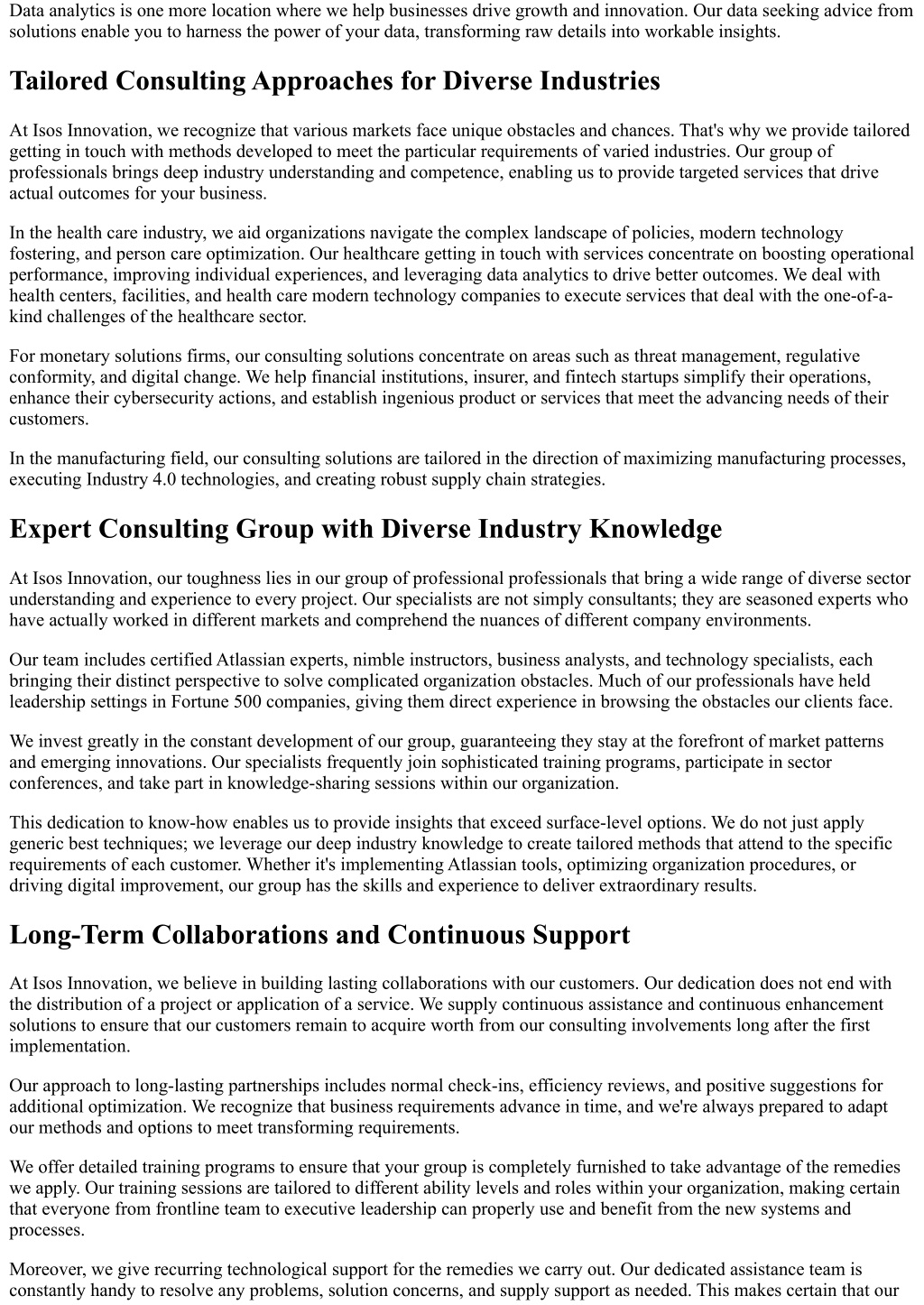 Data analytics is one more location where we help businesses drive growth and innovation. Our data seeking advice from solutions enable you to harness the power of your data, transforming raw details into workable insights.

Tailored Consulting Approaches for Diverse Industries

At Isos Innovation, we recognize that various markets face unique obstacles and chances. That's why we provide tailored getting in touch with methods developed to meet the particular requirements of varied industries. Our group of professionals brings deep industry understanding and competence, enabling us to provide targeted services that drive actual outcomes for your business.

In the health care industry, we aid organizations navigate the complex landscape of policies, modern technology fostering, and person care optimization. Our healthcare getting in touch with services concentrate on boosting operational performance, improving individual experiences, and leveraging data analytics to drive better outcomes. We deal with health centers, facilities, and health care modern technology companies to execute services that deal with the one-of-a-kind challenges of the healthcare sector.

For monetary solutions firms, our consulting solutions concentrate on areas such as threat management, regulative conformity, and digital change. We help financial institutions, insurer, and fintech startups simplify their operations, enhance their cybersecurity actions, and establish ingenious product or services that meet the advancing needs of their customers.

In the manufacturing field, our consulting solutions are tailored in the direction of maximizing manufacturing processes, executing Industry 4.0 technologies, and creating robust supply chain strategies.

Expert Consulting Group with Diverse Industry Knowledge

At Isos Innovation, our toughness lies in our group of professional professionals that bring a wide range of diverse sector understanding and experience to every project. Our specialists are not simply consultants; they are seasoned experts who have actually worked in different markets and comprehend the nuances of different company environments.

Our team includes certified Atlassian experts, nimble instructors, business analysts, and technology specialists, each bringing their distinct perspective to solve complicated organization obstacles. Much of our professionals have held leadership settings in Fortune 500 companies, giving them direct experience in browsing the obstacles our clients face.

We invest greatly in the constant development of our group, guaranteeing they stay at the forefront of market patterns and emerging innovations. Our specialists frequently join sophisticated training programs, participate in sector conferences, and take part in knowledge-sharing sessions within our organization.

This dedication to know-how enables us to provide insights that exceed surface-level options. We do not just apply generic best techniques; we leverage our deep industry knowledge to create tailored methods that attend to the specific requirements of each customer. Whether it's implementing Atlassian tools, optimizing organization procedures, or driving digital improvement, our group has the skills and experience to deliver extraordinary results.

Long-Term Collaborations and Continuous Support

At Isos Innovation, we believe in building lasting collaborations with our customers. Our dedication does not end with the distribution of a project or application of a service. We supply continuous assistance and continuous enhancement solutions to ensure that our customers remain to acquire worth from our consulting involvements long after the first implementation.

Our approach to long-lasting partnerships includes normal check-ins, efficiency reviews, and positive suggestions for additional optimization. We recognize that business requirements advance in time, and we're always prepared to adapt our methods and options to meet transforming requirements.

We offer detailed training programs to ensure that your group is completely furnished to take advantage of the remedies we apply. Our training sessions are tailored to different ability levels and roles within your organization, making certain that everyone from frontline team to executive leadership can properly use and benefit from the new systems and processes.

Moreover, we give recurring technological support for the remedies we carry out. Our dedicated assistance team is constantly handy to resolve any problems, solution concerns, and supply support as needed. This makes certain that our